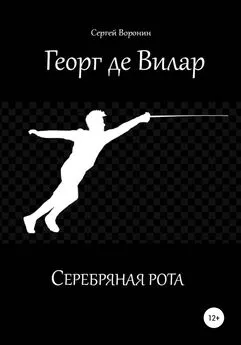 Сергей Воронин

Георг де Вилар

Серебряная рота

12+